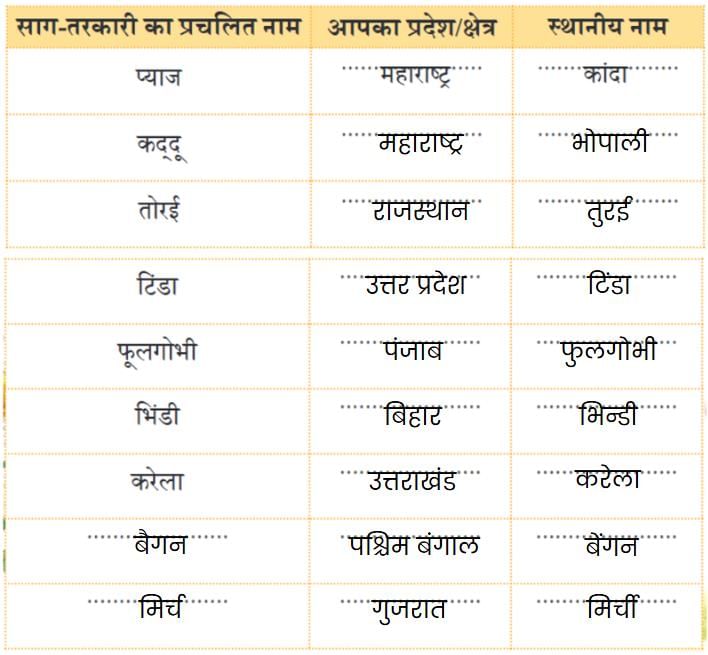 | साग-तरकारी का प्रचलित नाम | आपका प्रदेश/क्षेत्र | स्थानीय नाम |
|---|---|---|
| प्याज | महाराष्ट्र | कांदा |
| कद्दू | महाराष्ट्र | भोपाली |
| तोरई | राजस्थान | तुरई |
| टिंडा | उत्तर प्रदेश | टिंडा |
| फूलगोभी | पंजाब | फुलगोभी |
| भिंडी | बिहार | भिन्डी |
| करेला | उत्तराखंड | करेला |
| बैगन | पश्चिम बंगाल | बैंगन |
| मिर्च | गुजरात | मिर्ची |